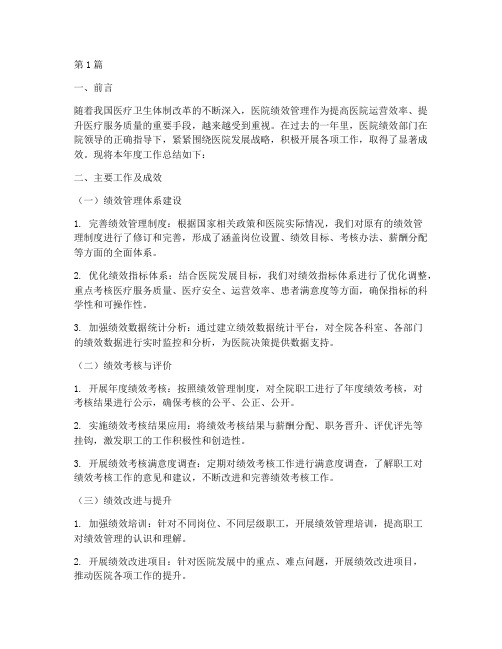 第1篇

一、前言

随着我国医疗卫生体制改革的不断深入，医院绩效管理作为提高医院运营效率、提升医疗服务质量的重要手段，越来越受到重视。在过去的一年里，医院绩效部门在院领导的正确指导下，紧紧围绕医院发展战略，积极开展各项工作，取得了显著成效。现将本年度工作总结如下：

二、主要工作及成效

（一）绩效管理体系建设

1. 完善绩效管理制度：根据国家相关政策和医院实际情况，我们对原有的绩效管理制度进行了修订和完善，形成了涵盖岗位设置、绩效目标、考核办法、薪酬分配等方面的全面体系。

2. 优化绩效指标体系：结合医院发展目标，我们对绩效指标体系进行了优化调整，重点考核医疗服务质量、医疗安全、运营效率、患者满意度等方面，确保指标的科学性和可操作性。

3. 加强绩效数据统计分析：通过建立绩效数据统计平台，对全院各科室、各部门的绩效数据进行实时监控和分析，为医院决策提供数据支持。

（二）绩效考核与评价

1. 开展年度绩效考核：按照绩效管理制度，对全院职工进行了年度绩效考核，对考核结果进行公示，确保考核的公平、公正、公开。

2. 实施绩效考核结果应用：将绩效考核结果与薪酬分配、职务晋升、评优评先等挂钩，激发职工的工作积极性和创造性。

3. 开展绩效考核满意度调查：定期对绩效考核工作进行满意度调查，了解职工对绩效考核工作的意见和建议，不断改进和完善绩效考核工作。

（三）绩效改进与提升

1. 加强绩效培训：针对不同岗位、不同层级职工，开展绩效管理培训，提高职工对绩效管理的认识和理解。

2. 开展绩效改进项目：针对医院发展中的重点、难点问题，开展绩效改进项目，推动医院各项工作的提升。